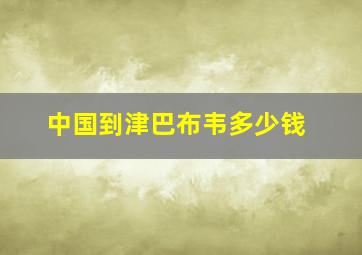 中国到津巴布韦多少钱